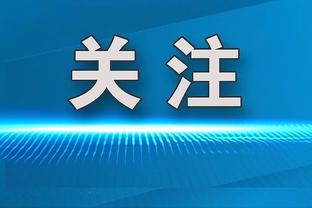 关注